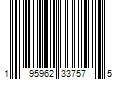 1 95962 33757 5